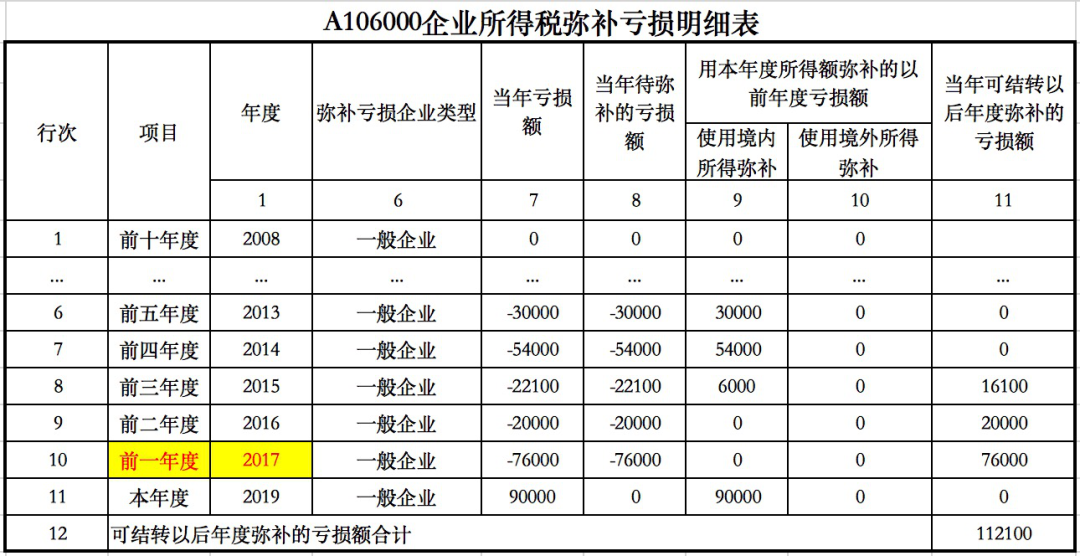 A106000企业所得税弥补亏损明细表

| 行次 | 项目 | 年度 | 弥补亏损企业类型 | 当年亏损额 | 当年待弥补的亏损额 | 用本年度所得额弥补的以前年度亏损额：使用境内所得弥补 | 用本年度所得额弥补的以前年度亏损额：使用境外所得弥补 | 当年可结转以后年度弥补的亏损额 |
|---|---|---|---|---|---|---|---|---|
| | | 1 | 6 | 7 | 8 | 9 | 10 | 11 |
| 1 | 前十年度 | 2008 | 一般企业 | 0 | 0 | 0 | 0 | |
| ... | ... | ... | ... | ... | ... | ... | ... | ... |
| 6 | 前五年度 | 2013 | 一般企业 | -30000 | -30000 | 30000 | 0 | 0 |
| 7 | 前四年度 | 2014 | 一般企业 | -54000 | -54000 | 54000 | 0 | 0 |
| 8 | 前三年度 | 2015 | 一般企业 | -22100 | -22100 | 6000 | 0 | 16100 |
| 9 | 前二年度 | 2016 | 一般企业 | -20000 | -20000 | 0 | 0 | 20000 |
| 10 | 前一年度 | 2017 | 一般企业 | -76000 | -76000 | 0 | 0 | 76000 |
| 11 | 本年度 | 2019 | 一般企业 | 90000 | 0 | 90000 | 0 | 0 |
| 12 | 可结转以后年度弥补的亏损额合计 | | | | | | | 112100 |